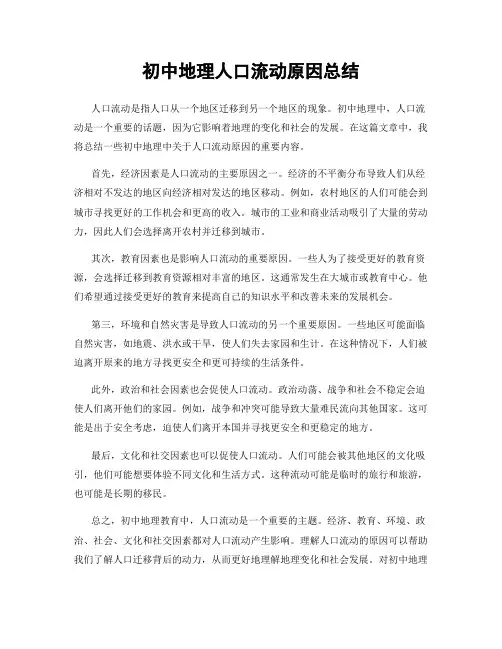 初中地理人口流动原因总结

人口流动是指人口从一个地区迁移到另一个地区的现象。初中地理中，人口流动是一个重要的话题，因为它影响着地理的变化和社会的发展。在这篇文章中，我将总结一些初中地理中关于人口流动原因的重要内容。

首先，经济因素是人口流动的主要原因之一。经济的不平衡分布导致人们从经济相对不发达的地区向经济相对发达的地区移动。例如，农村地区的人们可能会到城市寻找更好的工作机会和更高的收入。城市的工业和商业活动吸引了大量的劳动力，因此人们会选择离开农村并迁移到城市。

其次，教育因素也是影响人口流动的重要原因。一些人为了接受更好的教育资源，会选择迁移到教育资源相对丰富的地区。这通常发生在大城市或教育中心。他们希望通过接受更好的教育来提高自己的知识水平和改善未来的发展机会。

第三，环境和自然灾害是导致人口流动的另一个重要原因。一些地区可能面临自然灾害，如地震、洪水或干旱，使人们失去家园和生计。在这种情况下，人们被迫离开原来的地方寻找更安全和更可持续的生活条件。

此外，政治和社会因素也会促使人口流动。政治动荡、战争和社会不稳定会迫使人们离开他们的家园。例如，战争和冲突可能导致大量难民流向其他国家。这可能是出于安全考虑，迫使人们离开本国并寻找更安全和更稳定的地方。

最后，文化和社交因素也可以促使人口流动。人们可能会被其他地区的文化吸引，他们可能想要体验不同文化和生活方式。这种流动可能是临时的旅行和旅游，也可能是长期的移民。

总之，初中地理教育中，人口流动是一个重要的主题。经济、教育、环境、政治、社会、文化和社交因素都对人口流动产生影响。理解人口流动的原因可以帮助我们了解人口迁移背后的动力，从而更好地理解地理变化和社会发展。对初中地理